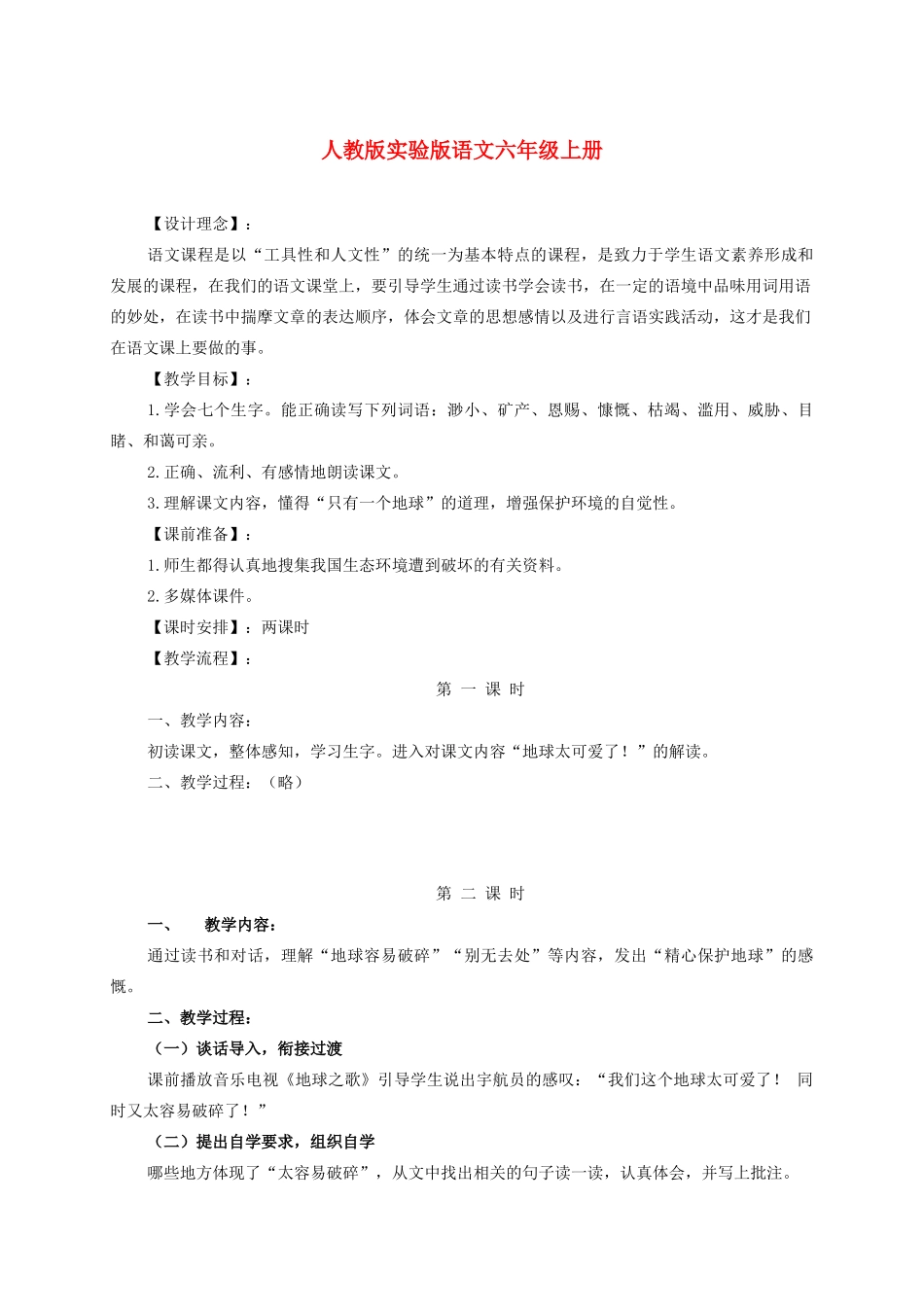 人教版实验版语文六年级上册

【设计理念】：

语文课程是以“工具性和人文性”的统一为基本特点的课程，是致力于学生语文素养形成和发展的课程，在我们的语文课堂上，要引导学生通过读书学会读书，在一定的语境中品味用词用语的妙处，在读书中揣摩文章的表达顺序，体会文章的思想感情以及进行言语实践活动，这才是我们在语文课上要做的事。

【教学目标】：

1.学会七个生字。能正确读写下列词语：渺小、矿产、恩赐、慷慨、枯竭、滥用、威胁、目睹、和蔼可亲。

2.正确、流利、有感情地朗读课文。

3.理解课文内容，懂得“只有一个地球”的道理，增强保护环境的自觉性。

【课前准备】：

1.师生都得认真地搜集我国生态环境遭到破坏的有关资料。

2.多媒体课件。

【课时安排】：两课时

【教学流程】：

第 一 课 时

一、教学内容：

初读课文，整体感知，学习生字。进入对课文内容“地球太可爱了！”的解读。

二、教学过程：（略）

第 二 课 时

一、 教学内容：

通过读书和对话，理解“地球容易破碎”“别无去处”等内容，发出“精心保护地球”的感慨。

二、教学过程：

（一）谈话导入，衔接过渡

课前播放音乐电视《地球之歌》引导学生说出宇航员的感叹：“我们这个地球太可爱了！ 同时又太容易破碎了！”

（二）提出自学要求，组织自学

哪些地方体现了“太容易破碎”，从文中找出相关的句子读一读，认真体会，并写上批注。